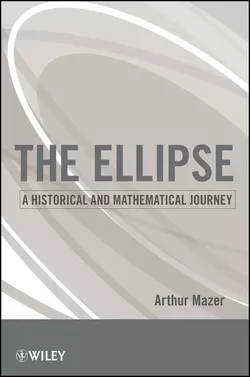 THE ELLIPSE

A HISTORICAL AND MATHEMATICAL JOURNEY

Arthur Mazer

WILEY